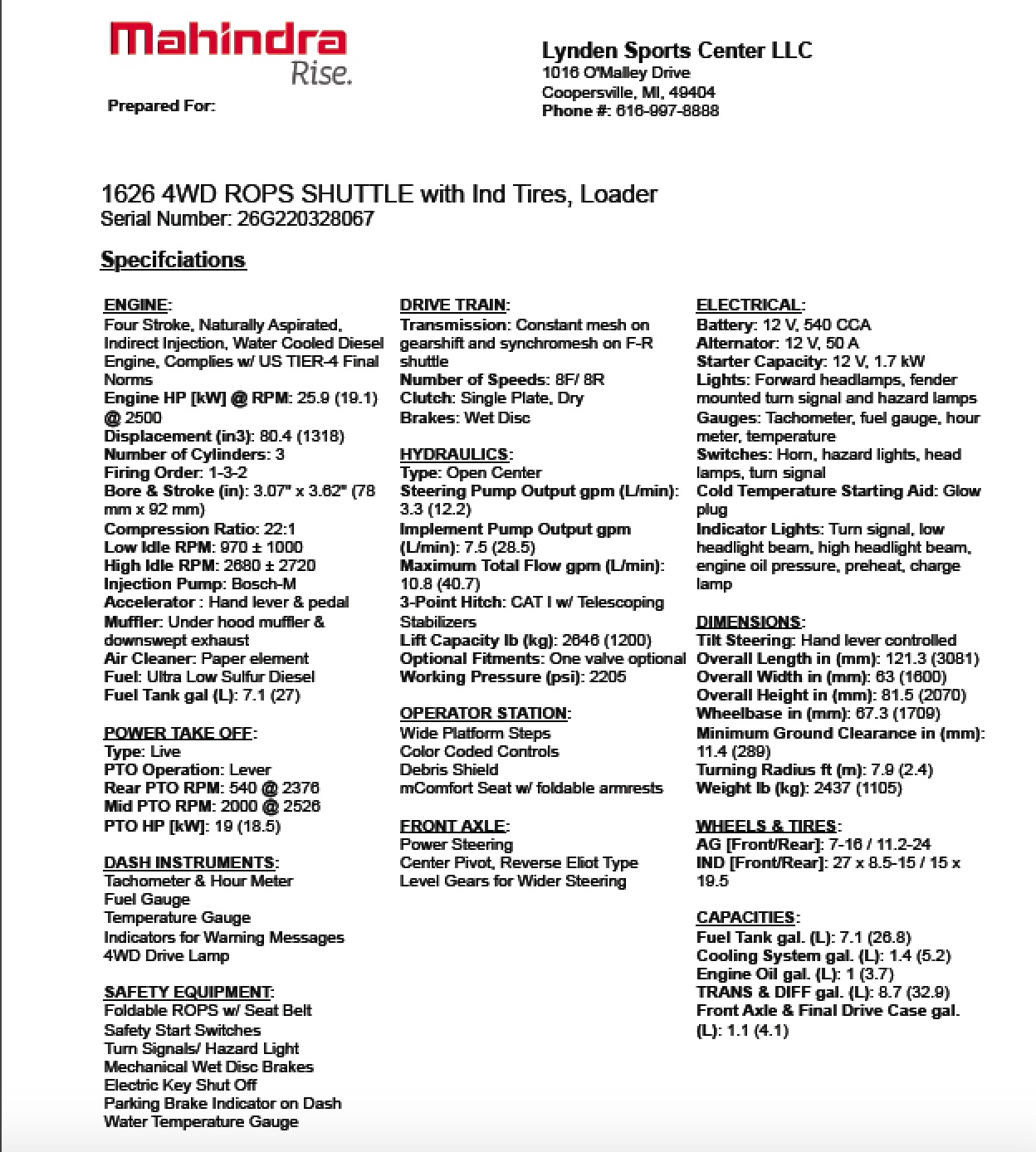 Mahindra
Rise.

Prepared For:

Lynden Sports Center LLC
1016 O'Malley Drive
Coopersville, MI, 49404
Phone #: 616-997-8888

1626 4WD ROPS SHUTTLE with Ind Tires, Loader
Serial Number: 26G220328067

Specifciations

ENGINE:
Four Stroke, Naturally Aspirated, Indirect Injection, Water Cooled Diesel Engine, Complies w/ US TIER-4 Final Norms
Engine HP [kW] @ RPM: 25.9 (19.1) @ 2500
Displacement (in3): 80.4 (1318)
Number of Cylinders: 3
Firing Order: 1-3-2
Bore & Stroke (in): 3.07" x 3.62" (78 mm x 92 mm)
Compression Ratio: 22:1
Low Idle RPM: 970 ± 1000
High Idle RPM: 2680 ± 2720
Injection Pump: Bosch-M
Accelerator : Hand lever & pedal
Muffler: Under hood muffler & downswept exhaust
Air Cleaner: Paper element
Fuel: Ultra Low Sulfur Diesel
Fuel Tank gal (L): 7.1 (27)

POWER TAKE OFF:
Type: Live
PTO Operation: Lever
Rear PTO RPM: 540 @ 2376
Mid PTO RPM: 2000 @ 2526
PTO HP [kW]: 19 (18.5)

DASH INSTRUMENTS:
Tachometer & Hour Meter
Fuel Gauge
Temperature Gauge
Indicators for Warning Messages
4WD Drive Lamp

SAFETY EQUIPMENT:
Foldable ROPS w/ Seat Belt
Safety Start Switches
Turn Signals/ Hazard Light
Mechanical Wet Disc Brakes
Electric Key Shut Off
Parking Brake Indicator on Dash
Water Temperature Gauge

DRIVE TRAIN:
Transmission: Constant mesh on gearshift and synchromesh on F-R shuttle
Number of Speeds: 8F/ 8R
Clutch: Single Plate, Dry
Brakes: Wet Disc

HYDRAULICS:
Type: Open Center
Steering Pump Output gpm (L/min): 3.3 (12.2)
Implement Pump Output gpm (L/min): 7.5 (28.5)
Maximum Total Flow gpm (L/min): 10.8 (40.7)
3-Point Hitch: CAT I w/ Telescoping Stabilizers
Lift Capacity lb (kg): 2646 (1200)
Optional Fitments: One valve optional
Working Pressure (psi): 2205

OPERATOR STATION:
Wide Platform Steps
Color Coded Controls
Debris Shield
mComfort Seat w/ foldable armrests

FRONT AXLE:
Power Steering
Center Pivot, Reverse Eliot Type
Level Gears for Wider Steering

ELECTRICAL:
Battery: 12 V, 540 CCA
Alternator: 12 V, 50 A
Starter Capacity: 12 V, 1.7 kW
Lights: Forward headlamps, fender mounted turn signal and hazard lamps
Gauges: Tachometer, fuel gauge, hour meter, temperature
Switches: Horn, hazard lights, head lamps, turn signal
Cold Temperature Starting Aid: Glow plug
Indicator Lights: Turn signal, low headlight beam, high headlight beam, engine oil pressure, preheat, charge lamp

DIMENSIONS:
Tilt Steering: Hand lever controlled
Overall Length in (mm): 121.3 (3081)
Overall Width in (mm): 63 (1600)
Overall Height in (mm): 81.5 (2070)
Wheelbase in (mm): 67.3 (1709)
Minimum Ground Clearance in (mm): 11.4 (289)
Turning Radius ft (m): 7.9 (2.4)
Weight lb (kg): 2437 (1105)

WHEELS & TIRES:
AG [Front/Rear]: 7-16 / 11.2-24
IND [Front/Rear]: 27 x 8.5-15 / 15 x 19.5

CAPACITIES:
Fuel Tank gal. (L): 7.1 (26.8)
Cooling System gal. (L): 1.4 (5.2)
Engine Oil gal. (L): 1 (3.7)
TRANS & DIFF gal. (L): 8.7 (32.9)
Front Axle & Final Drive Case gal. (L): 1.1 (4.1)